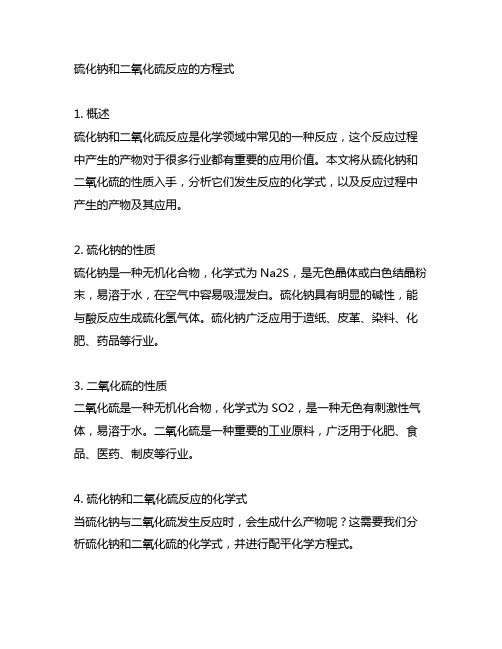 硫化钠和二氧化硫反应的方程式

1. 概述
硫化钠和二氧化硫反应是化学领域中常见的一种反应，这个反应过程中产生的产物对于很多行业都有重要的应用价值。本文将从硫化钠和二氧化硫的性质入手，分析它们发生反应的化学式，以及反应过程中产生的产物及其应用。

2. 硫化钠的性质
硫化钠是一种无机化合物，化学式为 Na2S，是无色晶体或白色结晶粉末，易溶于水，在空气中容易吸湿发白。硫化钠具有明显的碱性，能与酸反应生成硫化氢气体。硫化钠广泛应用于造纸、皮革、染料、化肥、药品等行业。

3. 二氧化硫的性质
二氧化硫是一种无机化合物，化学式为 SO2，是一种无色有刺激性气体，易溶于水。二氧化硫是一种重要的工业原料，广泛用于化肥、食品、医药、制皮等行业。

4. 硫化钠和二氧化硫反应的化学式
当硫化钠与二氧化硫发生反应时，会生成什么产物呢？这需要我们分析硫化钠和二氧化硫的化学式，并进行配平化学方程式。